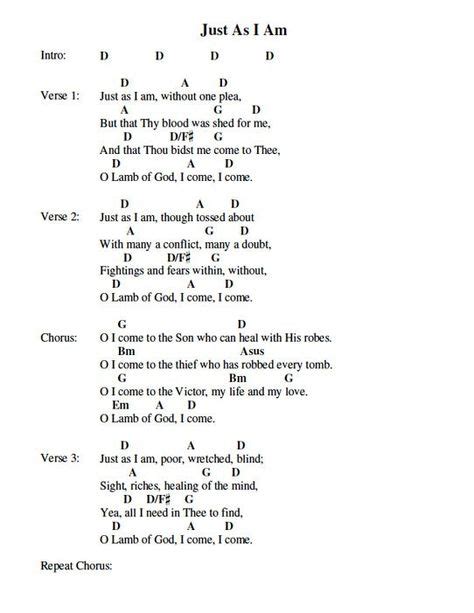 Just As I Am

Intro: D D D D

D A D
Verse 1: Just as I am, without one plea,
A G D
But that Thy blood was shed for me,
D D/F♯ G
And that Thou bidst me come to Thee,
D A D
O Lamb of God, I come, I come.

D A D
Verse 2: Just as I am, though tossed about
A G D
With many a conflict, many a doubt,
D D/F♯ G
Fightings and fears within, without,
D A D
O Lamb of God, I come, I come.

G D
Chorus: O I come to the Son who can heal with His robes.
Bm Asus
O I come to the thief who has robbed every tomb.
G Bm G
O I come to the Victor, my life and my love.
Em A D
O Lamb of God, I come.

D A D
Verse 3: Just as I am, poor, wretched, blind;
A G D
Sight, riches, healing of the mind,
D D/F♯ G
Yea, all I need in Thee to find,
D A D
O Lamb of God, I come, I come.

Repeat Chorus: